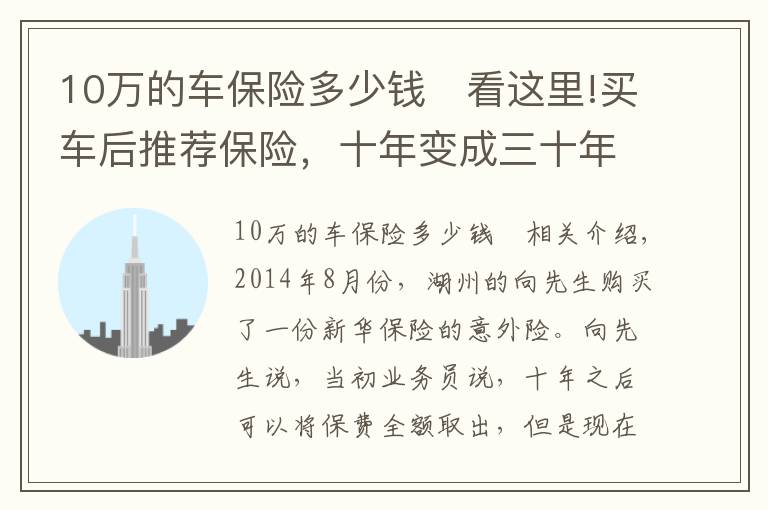 10万的车保险多少钱　看这里!买车后推荐保险，十年变成三十年

10万的车保险多少钱　相关介绍，2014年8月份，湖州的向先生购买了一份新华保险的意外险。向先生说，当初业务员说，十年之后可以将保费全额取出，但是现在